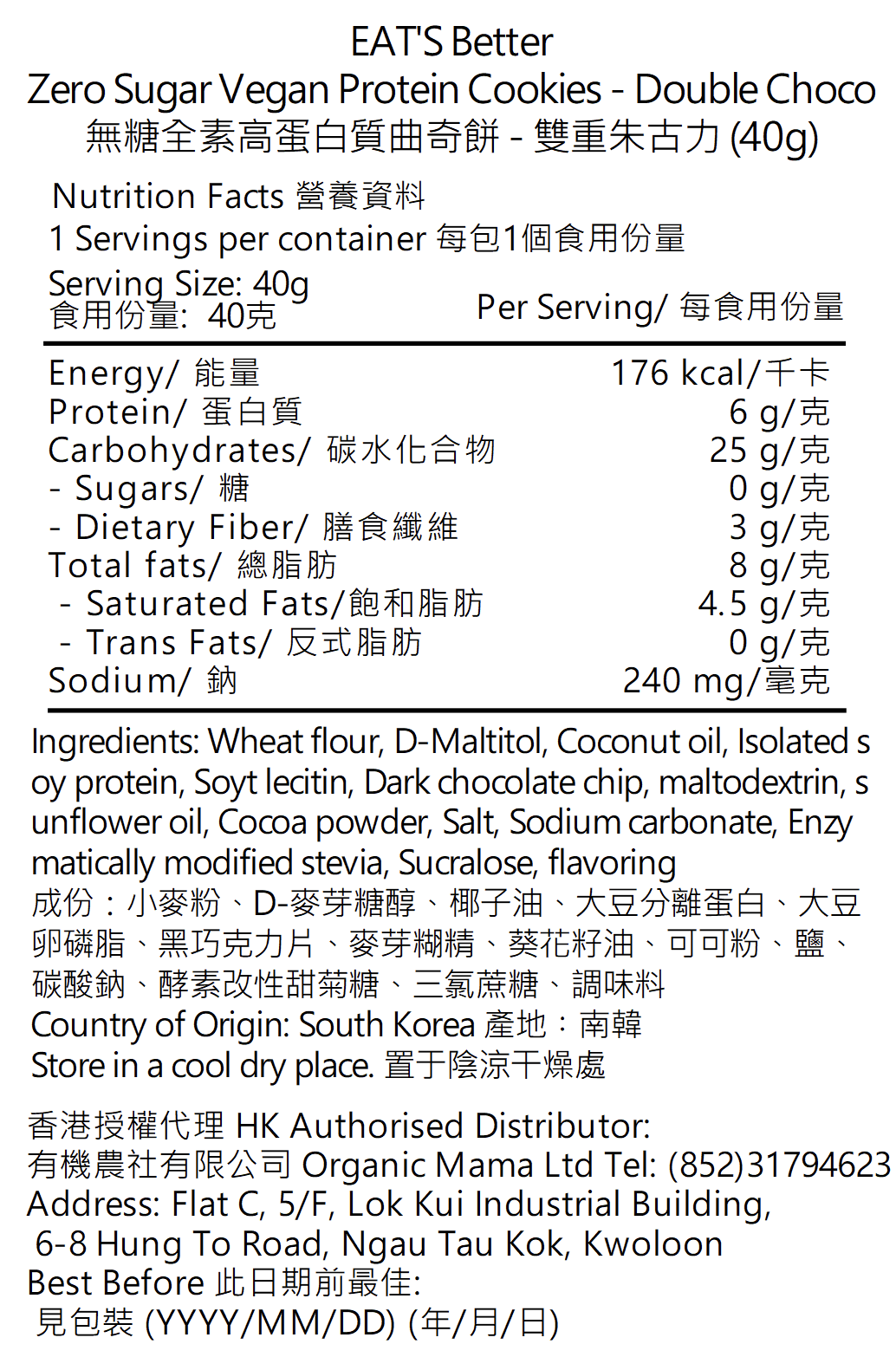 EAT'S Better
Zero Sugar Vegan Protein Cookies - Double Choco
無糖全素高蛋白質曲奇餅 - 雙重朱古力 (40g)

Nutrition Facts 營養資料
1 Servings per container 每包1個食用份量
Serving Size: 40g
食用份量: 40克

| | Per Serving/ 每食用份量 |
|---|---|
| Energy/ 能量 | 176 kcal/千卡 |
| Protein/ 蛋白質 | 6 g/克 |
| Carbohydrates/ 碳水化合物 | 25 g/克 |
| - Sugars/ 糖 | 0 g/克 |
| - Dietary Fiber/ 膳食纖維 | 3 g/克 |
| Total fats/ 總脂肪 | 8 g/克 |
| - Saturated Fats/飽和脂肪 | 4.5 g/克 |
| - Trans Fats/ 反式脂肪 | 0 g/克 |
| Sodium/ 鈉 | 240 mg/毫克 |

Ingredients: Wheat flour, D-Maltitol, Coconut oil, Isolated soy protein, Soyt lecitin, Dark chocolate chip, maltodextrin, sunflower oil, Cocoa powder, Salt, Sodium carbonate, Enzymatically modified stevia, Sucralose, flavoring
成份：小麥粉、D-麥芽糖醇、椰子油、大豆分離蛋白、大豆卵磷脂、黑巧克力片、麥芽糊精、葵花籽油、可可粉、鹽、碳酸鈉、酵素改性甜菊糖、三氯蔗糖、調味料
Country of Origin: South Korea 產地：南韓
Store in a cool dry place. 置于陰涼干燥處

香港授權代理 HK Authorised Distributor:
有機農社有限公司 Organic Mama Ltd Tel: (852)31794623
Address: Flat C, 5/F, Lok Kui Industrial Building,
6-8 Hung To Road, Ngau Tau Kok, Kwoloon
Best Before 此日期前最佳:
見包裝 (YYYY/MM/DD) (年/月/日)